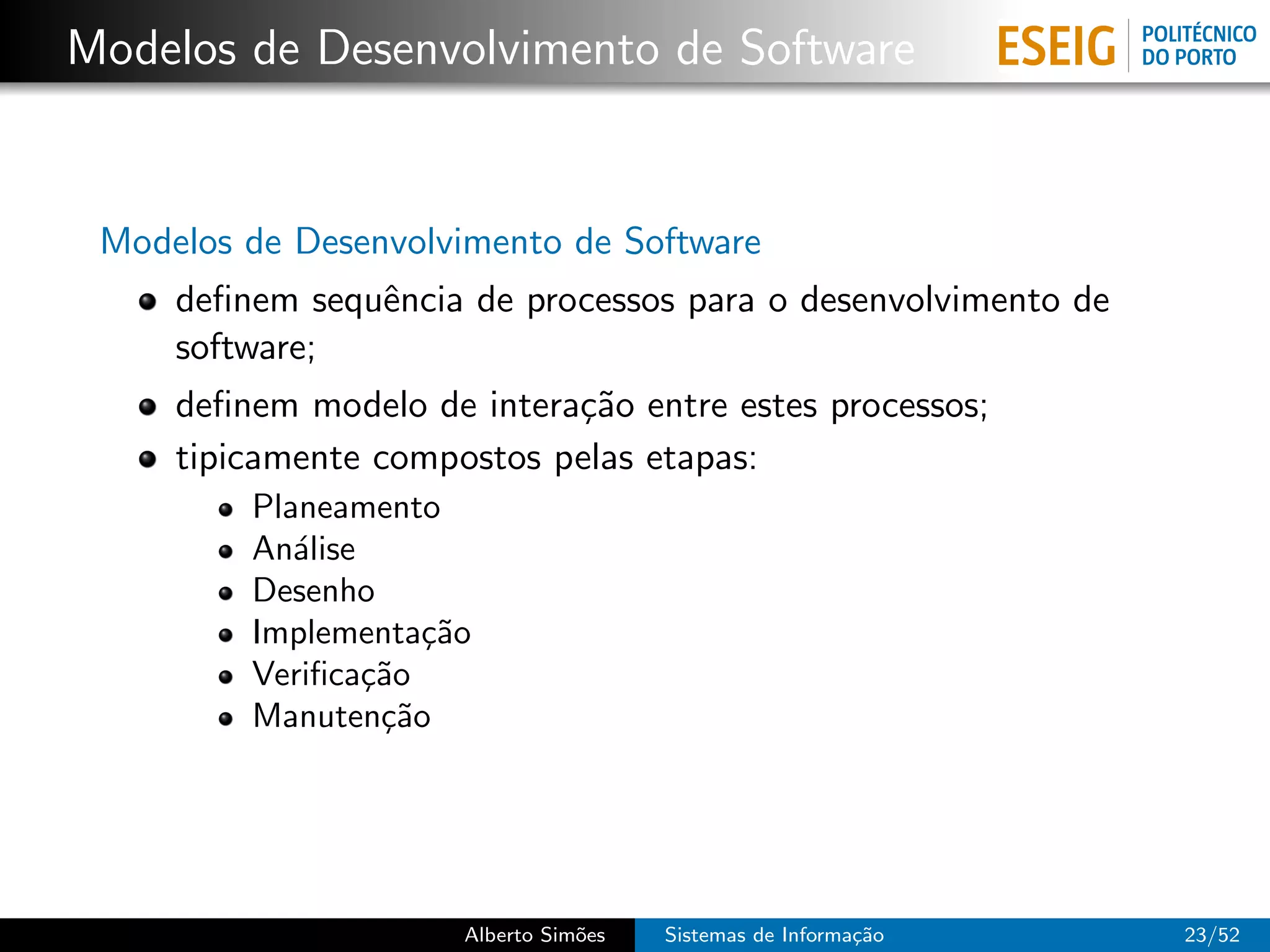 Modelos de Desenvolvimento de Software

ESEIG POLITÉCNICO DO PORTO

Modelos de Desenvolvimento de Software

- definem sequência de processos para o desenvolvimento de software;
- definem modelo de interação entre estes processos;
- tipicamente compostos pelas etapas:
  - Planeamento
  - Análise
  - Desenho
  - Implementação
  - Verificação
  - Manutenção

Alberto Simões Sistemas de Informação 23/52